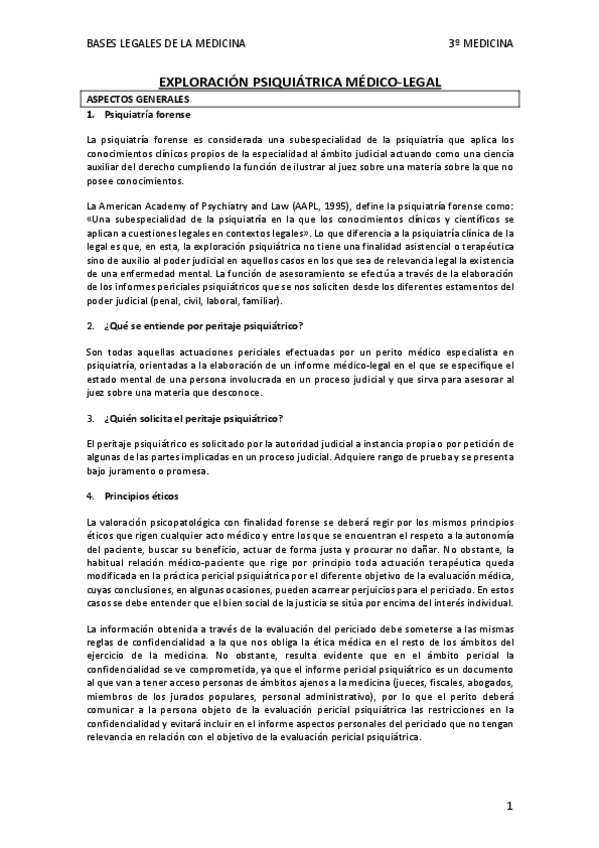 BASES LEGALES DE LA MEDICINA

3º MEDICINA

EXPLORACIÓN PSIQUIÁTRICA MÉDICO-LEGAL

ASPECTOS GENERALES

1. Psiquiatría forense

La psiquiatría forense es considerada una subespecialidad de la psiquiatría que aplica los conocimientos clínicos propios de la especialidad al ámbito judicial actuando como una ciencia auxiliar del derecho cumpliendo la función de ilustrar al juez sobre una materia sobre la que no posee conocimientos.

La American Academy of Psychiatry and Law (AAPL, 1995), define la psiquiatría forense como: «Una subespecialidad de la psiquiatría en la que los conocimientos clínicos y científicos se aplican a cuestiones legales en contextos legales». Lo que diferencia a la psiquiatría clínica de la legal es que, en esta, la exploración psiquiátrica no tiene una finalidad asistencial o terapéutica sino de auxilio al poder judicial en aquellos casos en los que sea de relevancia legal la existencia de una enfermedad mental. La función de asesoramiento se efectúa a través de la elaboración de los informes periciales psiquiátricos que se nos soliciten desde los diferentes estamentos del poder judicial (penal, civil, laboral, familiar).

2. ¿Qué se entiende por peritaje psiquiátrico?

Son todas aquellas actuaciones periciales efectuadas por un perito médico especialista en psiquiatría, orientadas a la elaboración de un informe médico-legal en el que se especifique el estado mental de una persona involucrada en un proceso judicial y que sirva para asesorar al juez sobre una materia que desconoce.

3. ¿Quién solicita el peritaje psiquiátrico?

El peritaje psiquiátrico es solicitado por la autoridad judicial a instancia propia o por petición de algunas de las partes implicadas en un proceso judicial. Adquiere rango de prueba y se presenta bajo juramento o promesa.

4. Principios éticos

La valoración psicopatológica con finalidad forense se deberá regir por los mismos principios éticos que rigen cualquier acto médico y entre los que se encuentran el respeto a la autonomía del paciente, buscar su beneficio, actuar de forma justa y procurar no dañar. No obstante, la habitual relación médico-paciente que rige por principio toda actuación terapéutica queda modificada en la práctica pericial psiquiátrica por el diferente objetivo de la evaluación médica, cuyas conclusiones, en algunas ocasiones, pueden acarrear perjuicios para el periciado. En estos casos se debe entender que el bien social de la justicia se sitúa por encima del interés individual.

La información obtenida a través de la evaluación del periciado debe someterse a las mismas reglas de confidencialidad a la que nos obliga la ética médica en el resto de los ámbitos del ejercicio de la medicina. No obstante, resulta evidente que en el ámbito pericial la confidencialidad se ve comprometida, ya que el informe pericial psiquiátrico es un documento al que van a tener acceso personas de ámbitos ajenos a la medicina (jueces, fiscales, abogados, miembros de los jurados populares, personal administrativo), por lo que el perito deberá comunicar a la persona objeto de la evaluación pericial psiquiátrica las restricciones en la confidencialidad y evitará incluir en el informe aspectos personales del periciado que no tengan relevancia en relación con el objetivo de la evaluación pericial psiquiátrica.

1